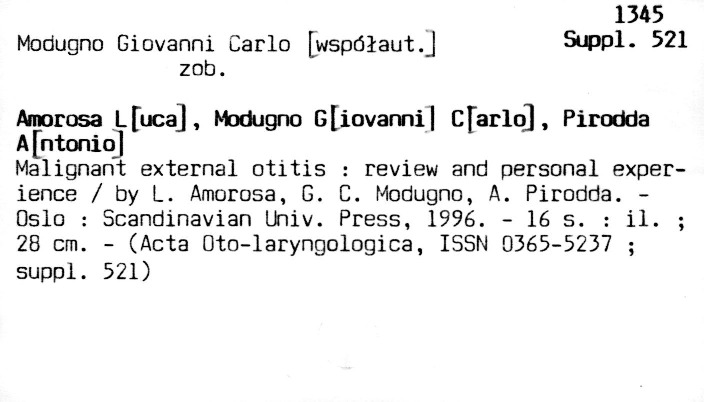 1345
Suppl. 521

Modugno Giovanni Carlo [współaut.]
zob.

Amorosa L[uca], Modugno G[iovanni] C[arlo], Pirodda A[ntonio]
Malignant external otitis : review and personal experience / by L. Amorosa, G. C. Modugno, A. Pirodda. - Oslo : Scandinavian Univ. Press, 1996. - 16 s. : il. ; 28 cm. - (Acta Oto-laryngologica, ISSN 0365-5237 ; suppl. 521)